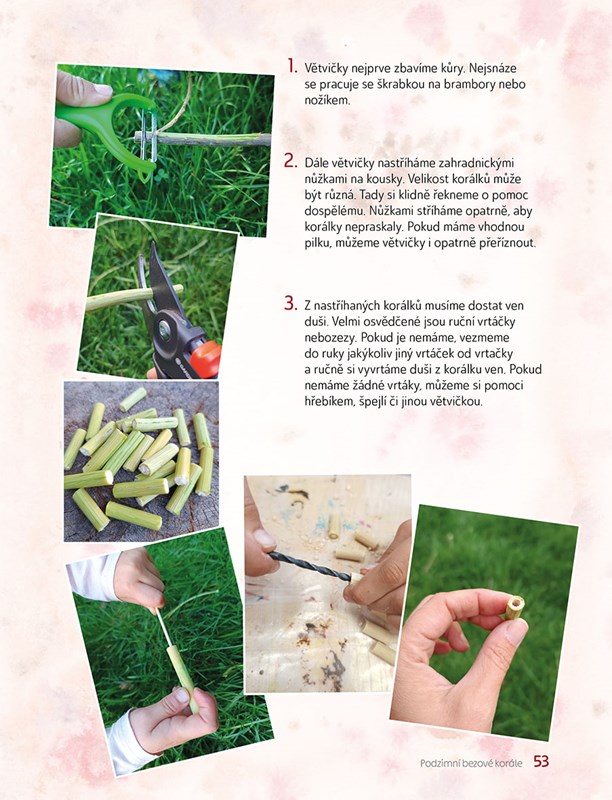 1. Větvičky nejprve zbavíme kůry. Nejsnáze se pracuje se škrabkou na brambory nebo nožíkem.

2. Dále větvičky nastříháme zahradnickými nůžkami na kousky. Velikost korálků může být různá. Tady si klidně řekneme o pomoc dospělému. Nůžkami stříháme opatrně, aby korálky nepraskaly. Pokud máme vhodnou pilku, můžeme větvičky i opatrně přeříznout.

3. Z nastříhaných korálků musíme dostat ven duši. Velmi osvědčené jsou ruční vrtáčky nebozezy. Pokud je nemáme, vezmeme do ruky jakýkoliv jiný vrtáček od vrtačky a ručně si vyvrtáme duši z korálku ven. Pokud nemáme žádné vrtáky, můžeme si pomoci hřebíkem, špejlí či jinou větvičkou.

Podzimní bezové korále 53